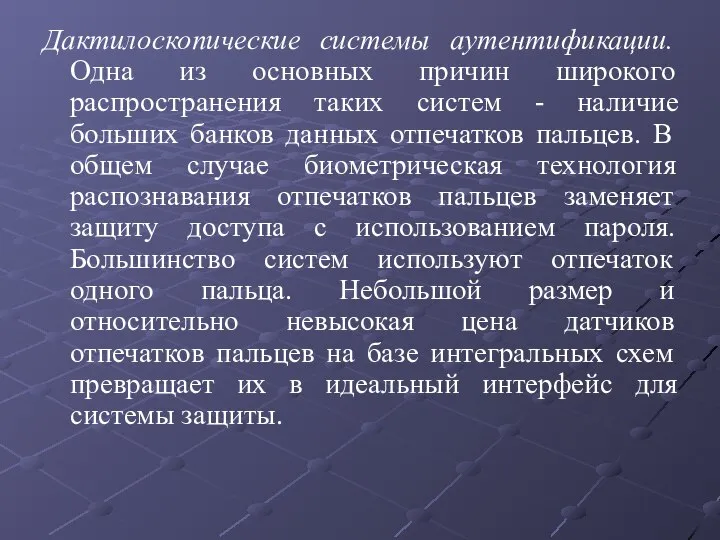 Дактилоскопические системы аутентификации. Одна из основных причин широкого распространения таких систем - наличие больших банков данных отпечатков пальцев. В общем случае биометрическая технология распознавания отпечатков пальцев заменяет защиту доступа с использованием пароля. Большинство систем используют отпечаток одного пальца. Небольшой размер и относительно невысокая цена датчиков отпечатков пальцев на базе интегральных схем превращает их в идеальный интерфейс для системы защиты.